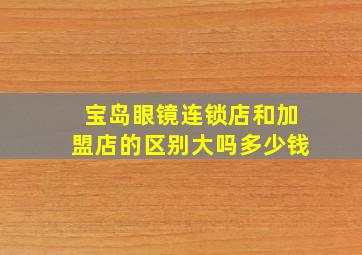 宝岛眼镜连锁店和加盟店的区别大吗多少钱